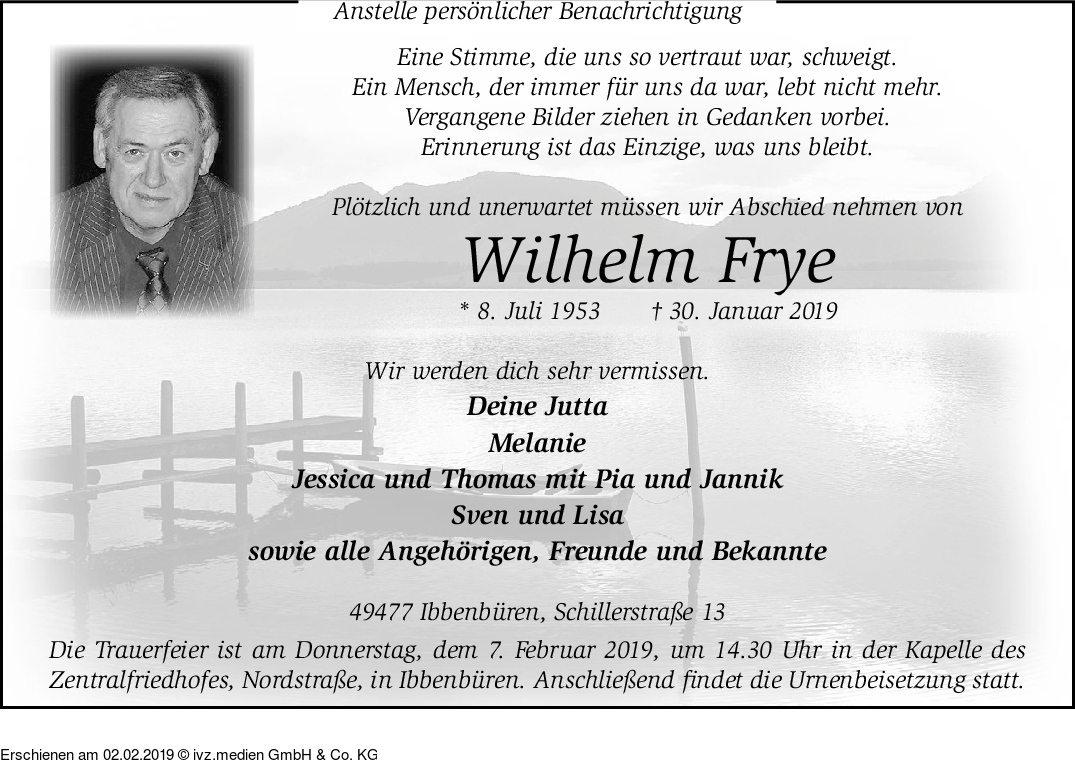 Anstelle persönlicher Benachrichtigung

Eine Stimme, die uns so vertraut war, schweigt.
Ein Mensch, der immer für uns da war, lebt nicht mehr.
Vergangene Bilder ziehen in Gedanken vorbei.
Erinnerung ist das Einzige, was uns bleibt.

Plötzlich und unerwartet müssen wir Abschied nehmen von

Wilhelm Frye

* 8. Juli 1953 † 30. Januar 2019

Wir werden dich sehr vermissen.

Deine Jutta
Melanie
Jessica und Thomas mit Pia und Jannik
Sven und Lisa
sowie alle Angehörigen, Freunde und Bekannte

49477 Ibbenbüren, Schillerstraße 13

Die Trauerfeier ist am Donnerstag, dem 7. Februar 2019, um 14.30 Uhr in der Kapelle des Zentralfriedhofes, Nordstraße, in Ibbenbüren. Anschließend findet die Urnenbeisetzung statt.

Erschienen am 02.02.2019 © ivz.medien GmbH & Co. KG